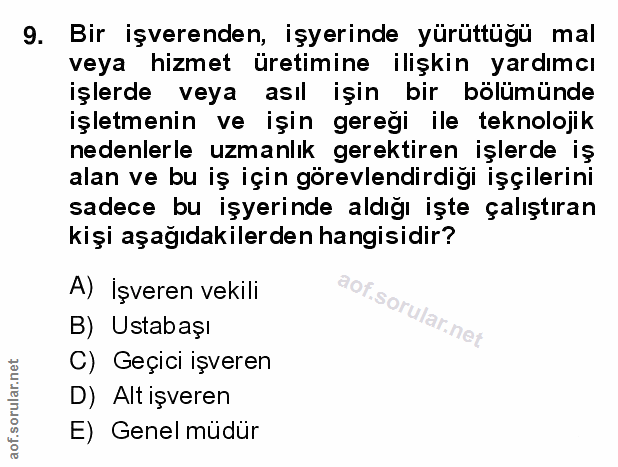 9. Bir işverenden, işyerinde yürüttüğü mal veya hizmet üretimine ilişkin yardımcı işlerde veya asıl işin bir bölümünde işletmenin ve işin gereği ile teknolojik nedenlerle uzmanlık gerektiren işlerde iş alan ve bu iş için görevlendirdiği işçilerini sadece bu işyerinde aldığı işte çalıştıran kişi aşağıdakilerden hangisidir?

A) İşveren vekili
B) Ustabaşı
C) Geçici işveren
D) Alt işveren
E) Genel müdür

aof.sorular.net